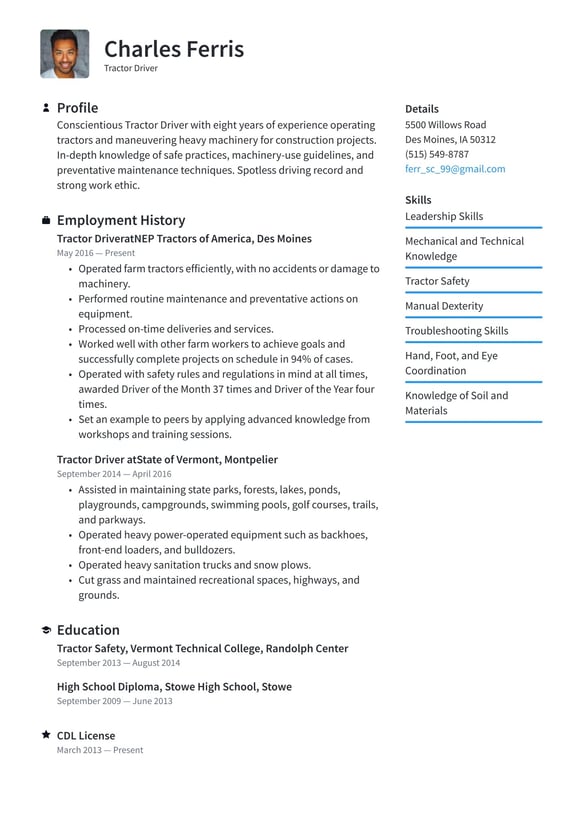 Charles Ferris
Tractor Driver

Profile
Conscientious Tractor Driver with eight years of experience operating tractors and maneuvering heavy machinery for construction projects. In-depth knowledge of safe practices, machinery-use guidelines, and preventative maintenance techniques. Spotless driving record and strong work ethic.

Employment History
Tractor DriveratNEP Tractors of America, Des Moines
May 2016 — Present
• Operated farm tractors efficiently, with no accidents or damage to machinery.
• Performed routine maintenance and preventative actions on equipment.
• Processed on-time deliveries and services.
• Worked well with other farm workers to achieve goals and successfully complete projects on schedule in 94% of cases.
• Operated with safety rules and regulations in mind at all times, awarded Driver of the Month 37 times and Driver of the Year four times.
• Set an example to peers by applying advanced knowledge from workshops and training sessions.

Tractor Driver atState of Vermont, Montpelier
September 2014 — April 2016
• Assisted in maintaining state parks, forests, lakes, ponds, playgrounds, campgrounds, swimming pools, golf courses, trails, and parkways.
• Operated heavy power-operated equipment such as backhoes, front-end loaders, and bulldozers.
• Operated heavy sanitation trucks and snow plows.
• Cut grass and maintained recreational spaces, highways, and grounds.

Education
Tractor Safety, Vermont Technical College, Randolph Center
September 2013 — August 2014

High School Diploma, Stowe High School, Stowe
September 2009 — June 2013

CDL License
March 2013 — Present

Details
5500 Willows Road
Des Moines, IA 50312
(515) 549-8787
ferr_sc_99@gmail.com

Skills
Leadership Skills
Mechanical and Technical Knowledge
Tractor Safety
Manual Dexterity
Troubleshooting Skills
Hand, Foot, and Eye Coordination
Knowledge of Soil and Materials